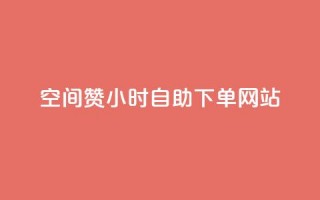 空间赞小时自助下单网站